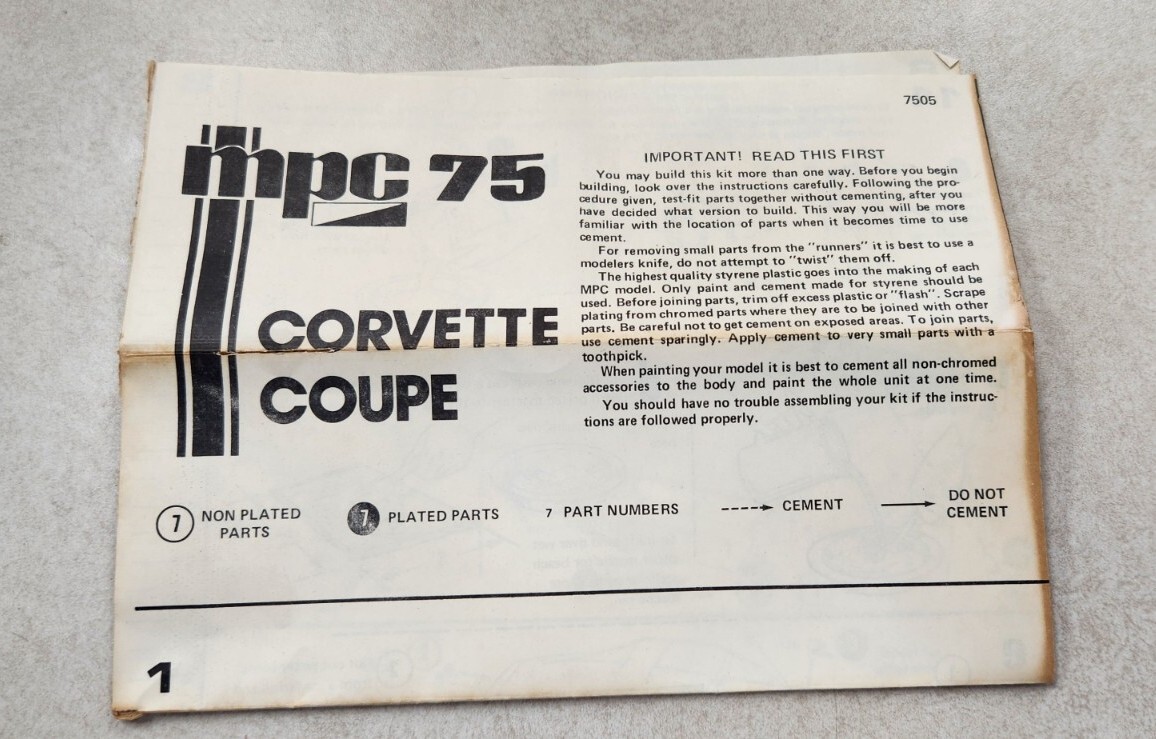 7505

mpc 75

CORVETTE
COUPE

IMPORTANT! READ THIS FIRST

You may build this kit more than one way. Before you begin building, look over the instructions carefully. Following the procedure given, test-fit parts together without cementing, after you have decided what version to build. This way you will be more familiar with the location of parts when it becomes time to use cement.

For removing small parts from the "runners" it is best to use a modelers knife, do not attempt to "twist" them off.

The highest quality styrene plastic goes into the making of each MPC model. Only paint and cement made for styrene should be used. Before joining parts, trim off excess plastic or "flash". Scrape plating from chromed parts where they are to be joined with other parts. Be careful not to get cement on exposed areas. To join parts, use cement sparingly. Apply cement to very small parts with a toothpick.

When painting your model it is best to cement all non-chromed accessories to the body and paint the whole unit at one time.

You should have no trouble assembling your kit if the instructions are followed properly.

7 NON PLATED PARTS

7 PLATED PARTS

7 PART NUMBERS

CEMENT

DO NOT CEMENT

1